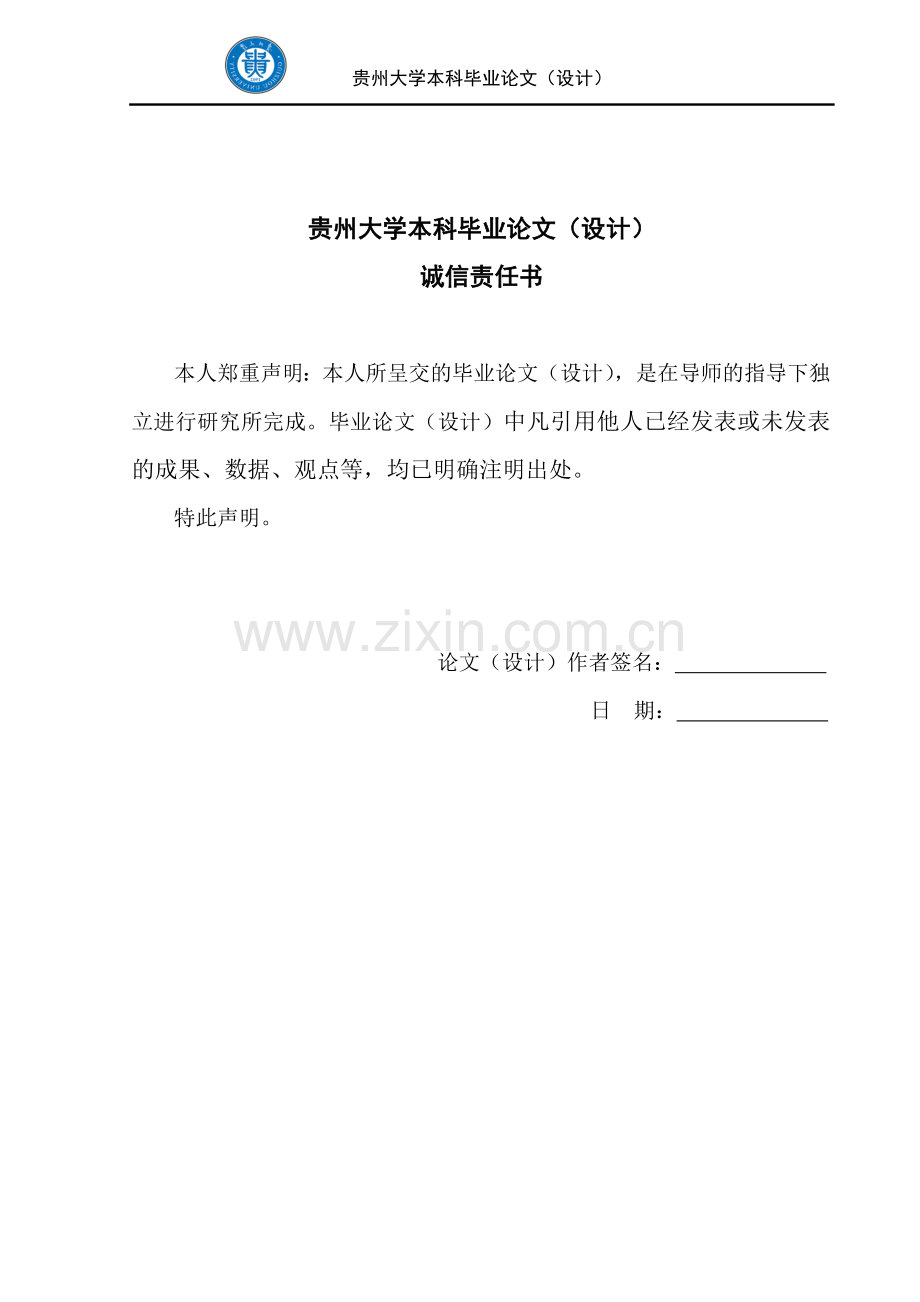 贵州大学本科毕业论文（设计）

贵州大学本科毕业论文（设计）
诚信责任书

本人郑重声明：本人所呈交的毕业论文（设计），是在导师的指导下独立进行研究所完成。毕业论文（设计）中凡引用他人已经发表或未发表的成果、数据、观点等，均已明确注明出处。

特此声明。

www.zixin.com.cn

论文（设计）作者签名：

日　期：